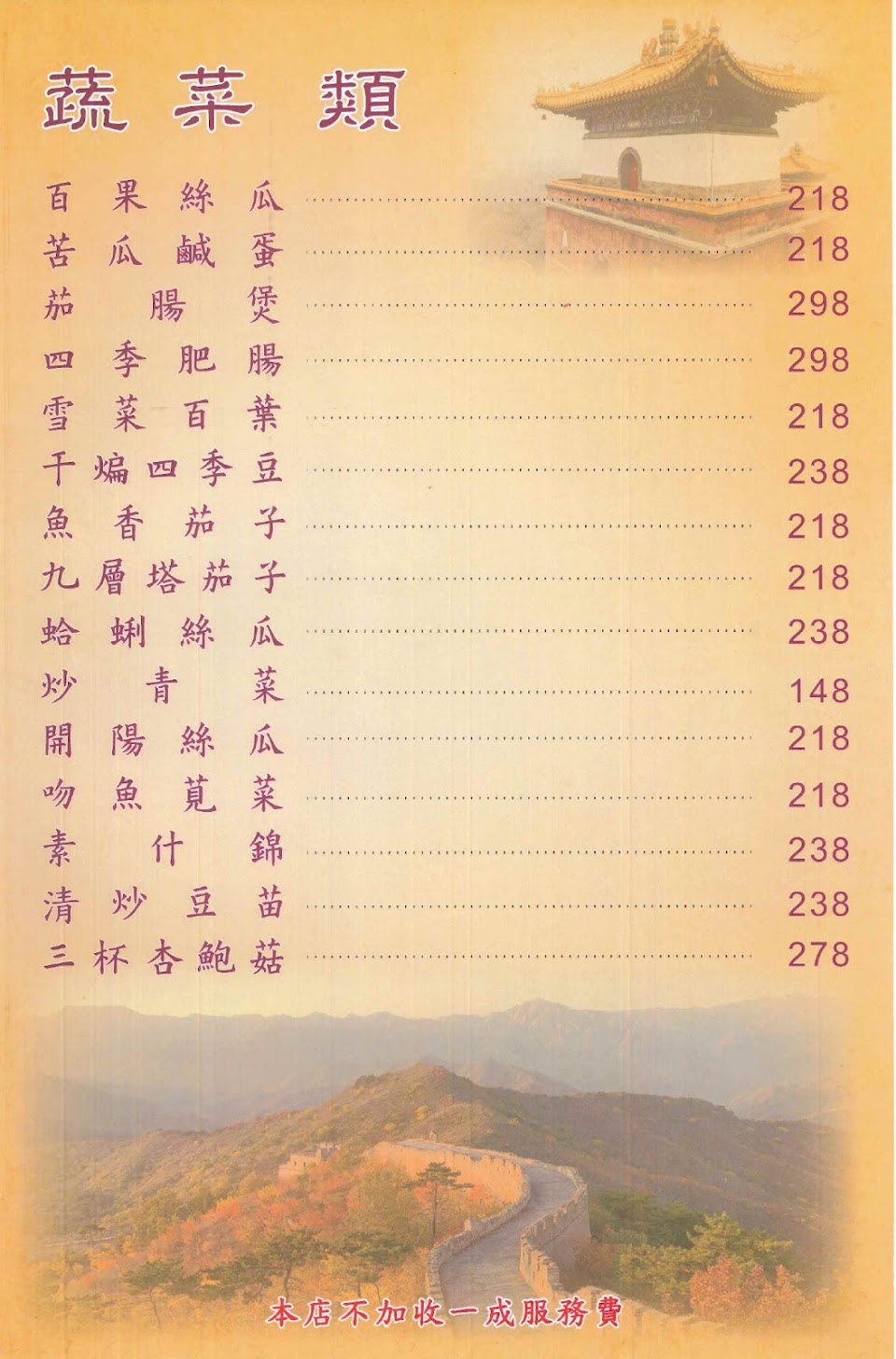 蔬菜類

百果絲瓜 218
苦瓜鹹蛋 218
茄腸煲 298
四季肥腸 298
雪菜百葉 218
干煸四季豆 238
魚香茄子 218
九層塔茄子 218
蛤蜊絲瓜 238
炒青菜 148
開陽絲瓜 218
吻魚莧菜 218
素什錦 238
清炒豆苗 238
三杯杏鮑菇 278

本店不加收一成服務費